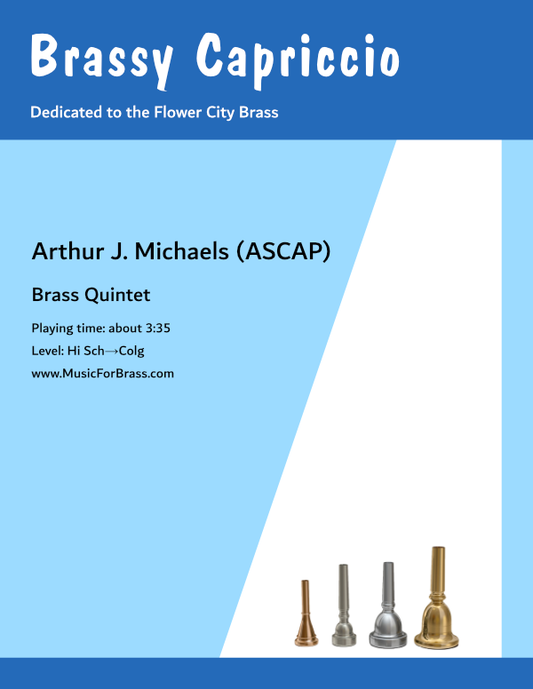 Brassy Capriccio

Dedicated to the Flower City Brass

Arthur J. Michaels (ASCAP)

Brass Quintet

Playing time: about 3:35

Level: Hi Sch→Colg

www.MusicForBrass.com